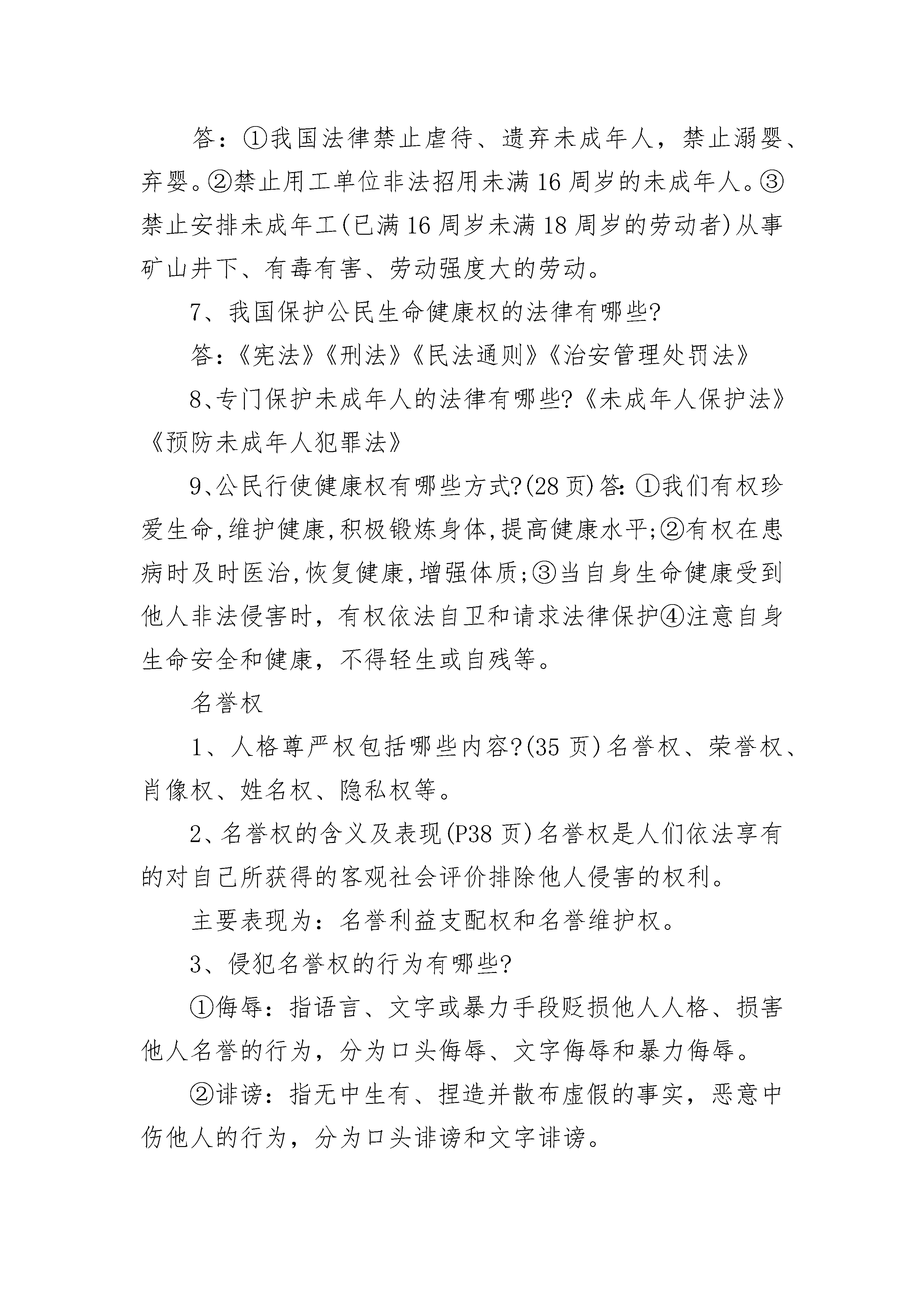 答：①我国法律禁止虐待、遗弃未成年人，禁止溺婴、弃婴。②禁止用工单位非法招用未满16周岁的未成年人。③禁止安排未成年工(已满16周岁未满18周岁的劳动者)从事矿山井下、有毒有害、劳动强度大的劳动。

7、我国保护公民生命健康权的法律有哪些?

答：《宪法》《刑法》《民法通则》《治安管理处罚法》

8、专门保护未成年人的法律有哪些?《未成年人保护法》《预防未成年人犯罪法》

9、公民行使健康权有哪些方式?(28页)答:①我们有权珍爱生命,维护健康,积极锻炼身体,提高健康水平;②有权在患病时及时医治,恢复健康,增强体质;③当自身生命健康受到他人非法侵害时，有权依法自卫和请求法律保护④注意自身生命安全和健康，不得轻生或自残等。

名誉权

1、人格尊严权包括哪些内容?(35页)名誉权、荣誉权、肖像权、姓名权、隐私权等。

2、名誉权的含义及表现(P38页)名誉权是人们依法享有的对自己所获得的客观社会评价排除他人侵害的权利。

主要表现为：名誉利益支配权和名誉维护权。

3、侵犯名誉权的行为有哪些?

①侮辱：指语言、文字或暴力手段贬损他人人格、损害他人名誉的行为，分为口头侮辱、文字侮辱和暴力侮辱。

②诽谤：指无中生有、捏造并散布虚假的事实，恶意中伤他人的行为，分为口头诽谤和文字诽谤。